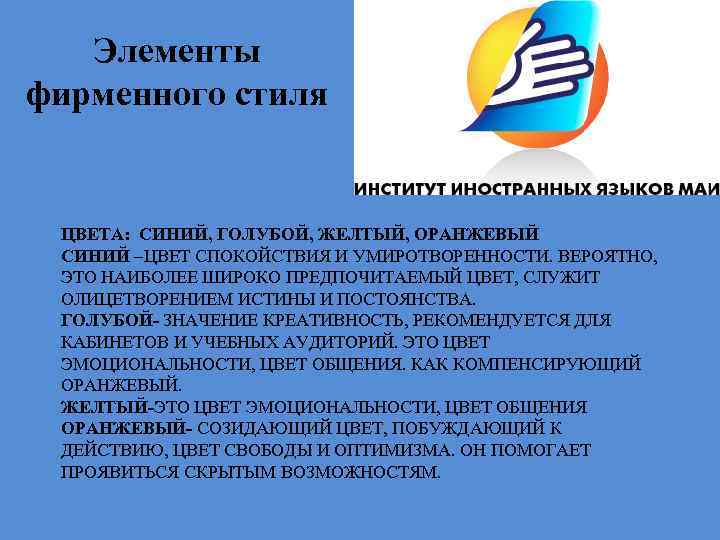 Элементы фирменного стиля

ИНСТИТУТ ИНОСТРАННЫХ ЯЗЫКОВ МАИ

ЦВЕТА: СИНИЙ, ГОЛУБОЙ, ЖЕЛТЫЙ, ОРАНЖЕВЫЙ
СИНИЙ –ЦВЕТ СПОКОЙСТВИЯ И УМИРОТВОРЕННОСТИ. ВЕРОЯТНО, ЭТО НАИБОЛЕЕ ШИРОКО ПРЕДПОЧИТАЕМЫЙ ЦВЕТ, СЛУЖИТ ОЛИЦЕТВОРЕНИЕМ ИСТИНЫ И ПОСТОЯНСТВА.
ГОЛУБОЙ- ЗНАЧЕНИЕ КРЕАТИВНОСТЬ, РЕКОМЕНДУЕТСЯ ДЛЯ КАБИНЕТОВ И УЧЕБНЫХ АУДИТОРИЙ. ЭТО ЦВЕТ ЭМОЦИОНАЛЬНОСТИ, ЦВЕТ ОБЩЕНИЯ. КАК КОМПЕНСИРУЮЩИЙ ОРАНЖЕВЫЙ.
ЖЕЛТЫЙ-ЭТО ЦВЕТ ЭМОЦИОНАЛЬНОСТИ, ЦВЕТ ОБЩЕНИЯ
ОРАНЖЕВЫЙ- СОЗИДАЮЩИЙ ЦВЕТ, ПОБУЖДАЮЩИЙ К ДЕЙСТВИЮ, ЦВЕТ СВОБОДЫ И ОПТИМИЗМА. ОН ПОМОГАЕТ ПРОЯВИТЬСЯ СКРЫТЫМ ВОЗМОЖНОСТЯМ.